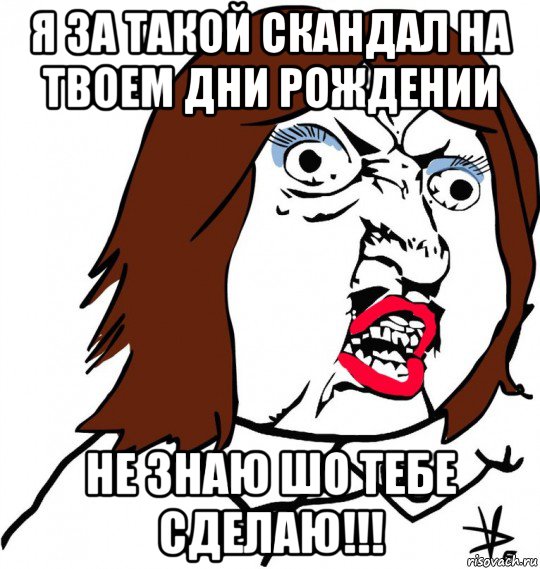 Я ЗА ТАКОЙ СКАНДАЛ НА ТВОЕМ ДНИ РОЖДЕНИИ

НЕ ЗНАЮ ШО ТЕБЕ СДЕЛАЮ!!!

risovach.ru